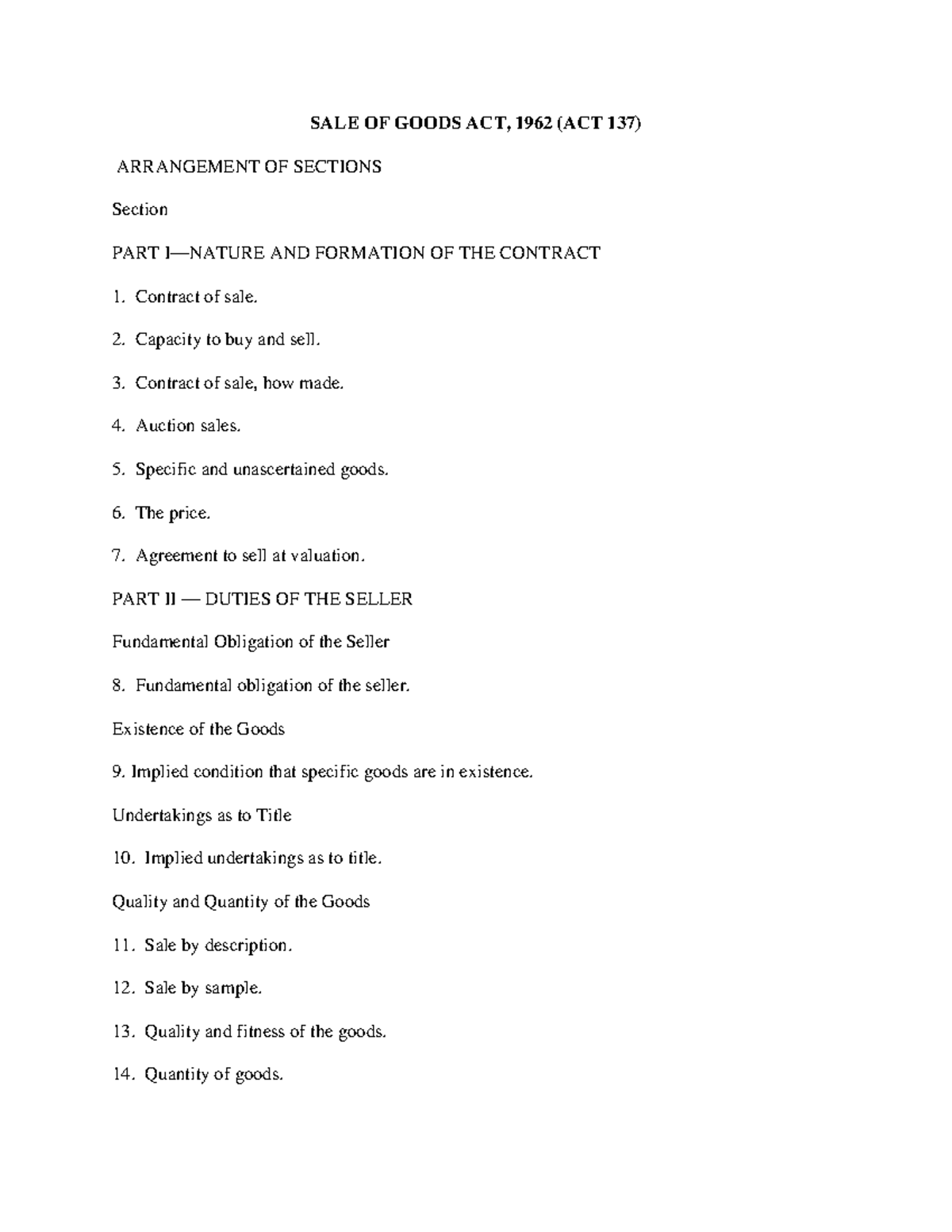 SALE OF GOODS ACT, 1962 (ACT 137)

ARRANGEMENT OF SECTIONS

Section

PART I—NATURE AND FORMATION OF THE CONTRACT

1. Contract of sale.

2. Capacity to buy and sell.

3. Contract of sale, how made.

4. Auction sales.

5. Specific and unascertained goods.

6. The price.

7. Agreement to sell at valuation.

PART II — DUTIES OF THE SELLER

Fundamental Obligation of the Seller

8. Fundamental obligation of the seller.

Existence of the Goods

9. Implied condition that specific goods are in existence.

Undertakings as to Title

10. Implied undertakings as to title.

Quality and Quantity of the Goods

11. Sale by description.

12. Sale by sample.

13. Quality and fitness of the goods.

14. Quantity of goods.